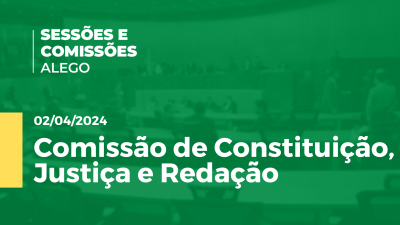 SESSÕES E
COMISSÕES
ALEGO

02/04/2024

Comissão de Constituição, Justiça e Redação